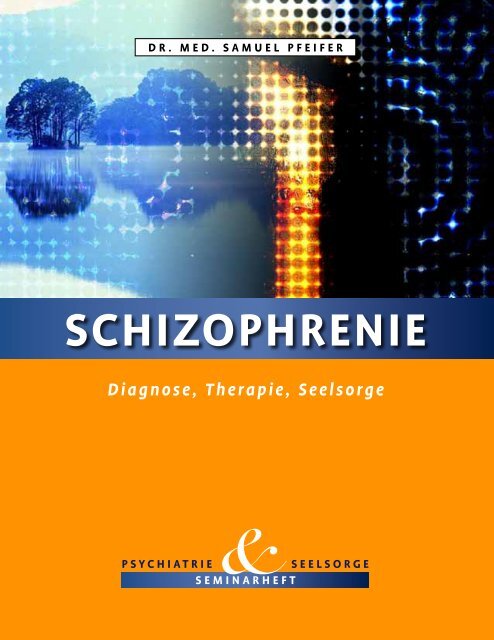 DR. MED. SAMUEL PFEIFER

SCHIZOPHRENIE

Diagnose, Therapie, Seelsorge

PSYCHIATRIE & SEELSORGE
SEMINARHEFT